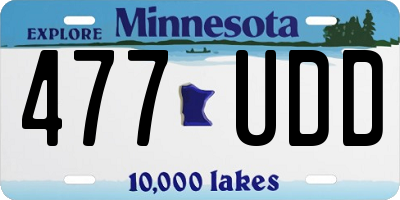 EXPLORE Minnesota

477 UDD

10,000 lakes